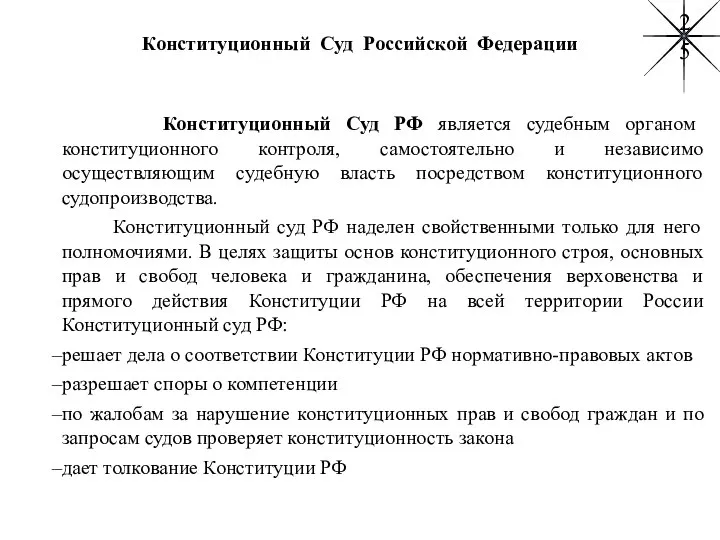 Конституционный Суд Российской Федерации

2
5

Конституционный Суд РФ является судебным органом конституционного контроля, самостоятельно и независимо осуществляющим судебную власть посредством конституционного судопроизводства.

Конституционный суд РФ наделен свойственными только для него полномочиями. В целях защиты основ конституционного строя, основных прав и свобод человека и гражданина, обеспечения верховенства и прямого действия Конституции РФ на всей территории России Конституционный суд РФ:

–решает дела о соответствии Конституции РФ нормативно-правовых актов

–разрешает споры о компетенции

–по жалобам за нарушение конституционных прав и свобод граждан и по запросам судов проверяет конституционность закона

–дает толкование Конституции РФ